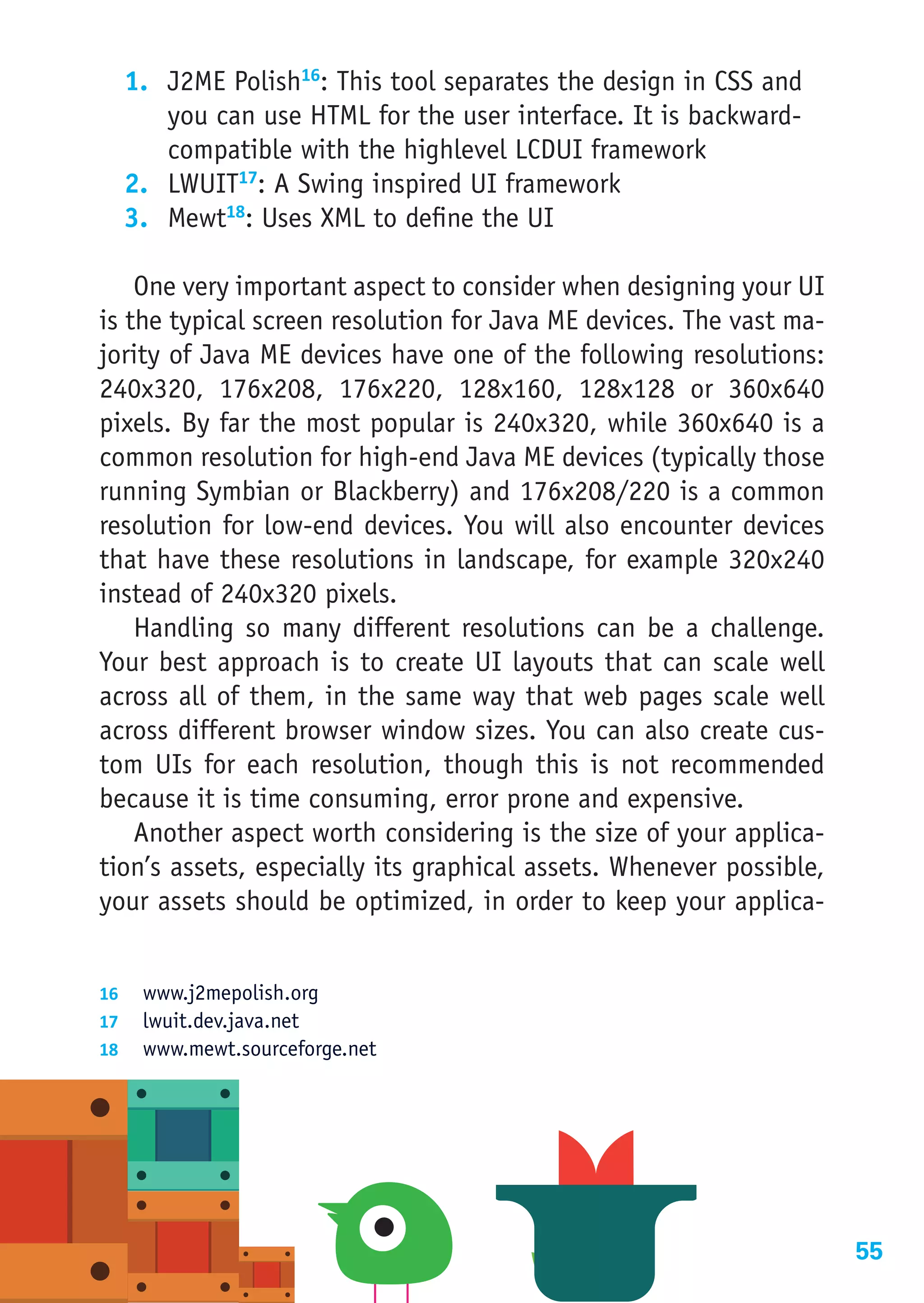 1. J2ME Polish$^{16}$: This tool separates the design in CSS and you can use HTML for the user interface. It is backward-compatible with the highlevel LCDUI framework
2. LWUIT$^{17}$: A Swing inspired UI framework
3. Mewt$^{18}$: Uses XML to define the UI

One very important aspect to consider when designing your UI is the typical screen resolution for Java ME devices. The vast majority of Java ME devices have one of the following resolutions: 240x320, 176x208, 176x220, 128x160, 128x128 or 360x640 pixels. By far the most popular is 240x320, while 360x640 is a common resolution for high-end Java ME devices (typically those running Symbian or Blackberry) and 176x208/220 is a common resolution for low-end devices. You will also encounter devices that have these resolutions in landscape, for example 320x240 instead of 240x320 pixels.

Handling so many different resolutions can be a challenge. Your best approach is to create UI layouts that can scale well across all of them, in the same way that web pages scale well across different browser window sizes. You can also create custom UIs for each resolution, though this is not recommended because it is time consuming, error prone and expensive.

Another aspect worth considering is the size of your application's assets, especially its graphical assets. Whenever possible, your assets should be optimized, in order to keep your applica-

16 www.j2mepolish.org
17 lwuit.dev.java.net
18 www.mewt.sourceforge.net

55